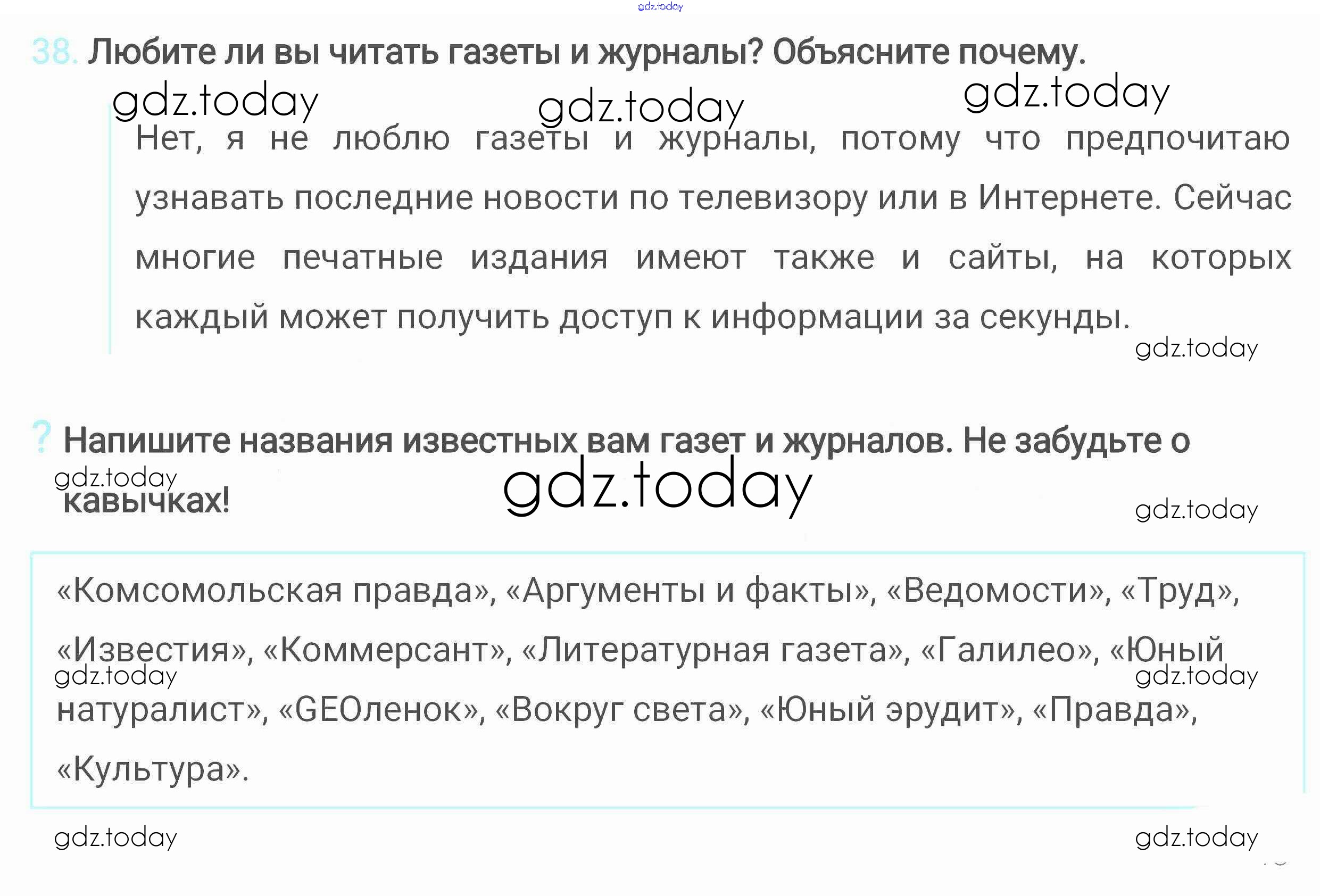 38. Любите ли вы читать газеты и журналы? Объясните почему.

Нет, я не люблю газеты и журналы, потому что предпочитаю узнавать последние новости по телевизору или в Интернете. Сейчас многие печатные издания имеют также и сайты, на которых каждый может получить доступ к информации за секунды.

? Напишите названия известных вам газет и журналов. Не забудьте о кавычках!

«Комсомольская правда», «Аргументы и факты», «Ведомости», «Труд», «Известия», «Коммерсант», «Литературная газета», «Галилео», «Юный натуралист», «GEOленок», «Вокруг света», «Юный эрудит», «Правда», «Культура».

gdz.today